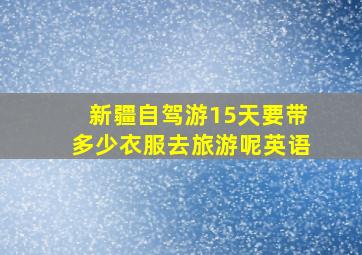 新疆自驾游15天要带多少衣服去旅游呢英语